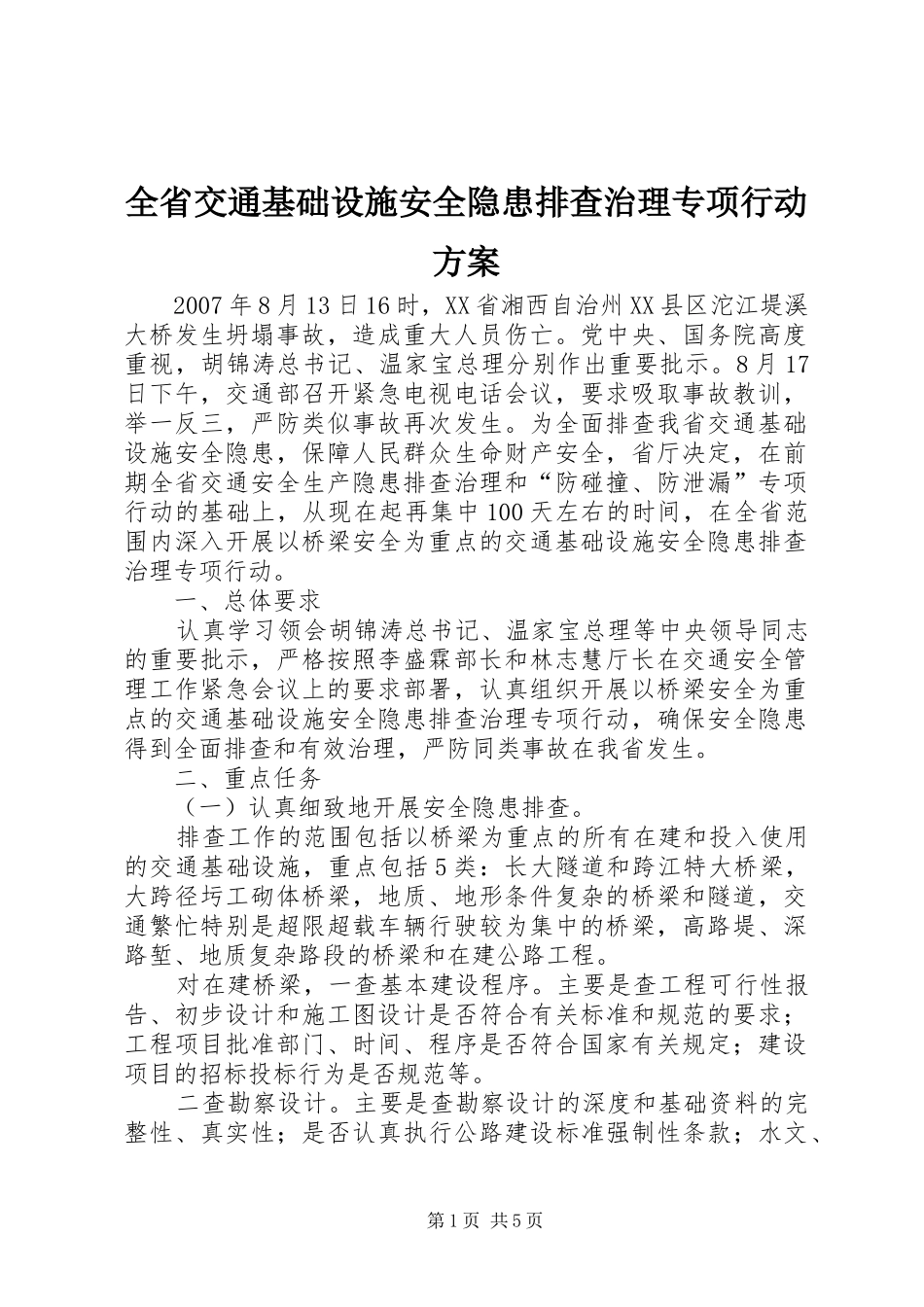 全省交通基础设施安全隐患排查治理专项行动方案

2007年8月13日16时，XX省湘西自治州XX县区沱江堤溪大桥发生坍塌事故，造成重大人员伤亡。党中央、国务院高度重视，胡锦涛总书记、温家宝总理分别作出重要批示。8月17日下午，交通部召开紧急电视电话会议，要求吸取事故教训，举一反三，严防类似事故再次发生。为全面排查我省交通基础设施安全隐患，保障人民群众生命财产安全，省厅决定，在前期全省交通安全生产隐患排查治理和“防碰撞、防泄漏”专项行动的基础上，从现在起再集中100天左右的时间，在全省范围内深入开展以桥梁安全为重点的交通基础设施安全隐患排查治理专项行动。

一、总体要求

认真学习领会胡锦涛总书记、温家宝总理等中央领导同志的重要批示，严格按照李盛霖部长和林志慧厅长在交通安全管理工作紧急会议上的要求部署，认真组织开展以桥梁安全为重点的交通基础设施安全隐患排查治理专项行动，确保安全隐患得到全面排查和有效治理，严防同类事故在我省发生。

二、重点任务

（一）认真细致地开展安全隐患排查。

排查工作的范围包括以桥梁为重点的所有在建和投入使用的交通基础设施，重点包括5类：长大隧道和跨江特大桥梁，大跨径圬工砌体桥梁，地质、地形条件复杂的桥梁和隧道，交通繁忙特别是超限超载车辆行驶较为集中的桥梁，高路堤、深路堑、地质复杂路段的桥梁和在建公路工程。

对在建桥梁，一查基本建设程序。主要是查工程可行性报告、初步设计和施工图设计是否符合有关标准和规范的要求；工程项目批准部门、时间、程序是否符合国家有关规定；建设项目的招标投标行为是否规范等。

二查勘察设计。主要是查勘察设计的深度和基础资料的完整性、真实性；是否认真执行公路建设标准强制性条款；水文、

第1页 共5页